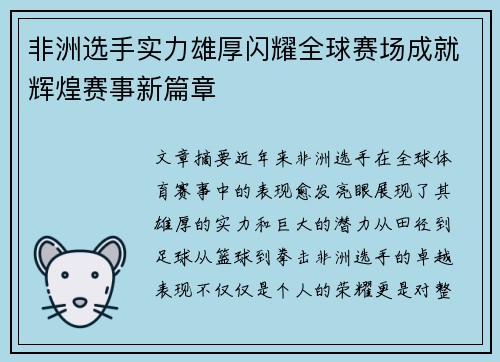 非洲选手实力雄厚闪耀全球赛场成就辉煌赛事新篇章

文章摘要近年来非洲选手在全球体育赛事中的表现愈发亮眼展现了其雄厚的实力和巨大的潜力从田径到足球从篮球到拳击非洲选手的卓越表现不仅仅是个人的荣耀更是对整